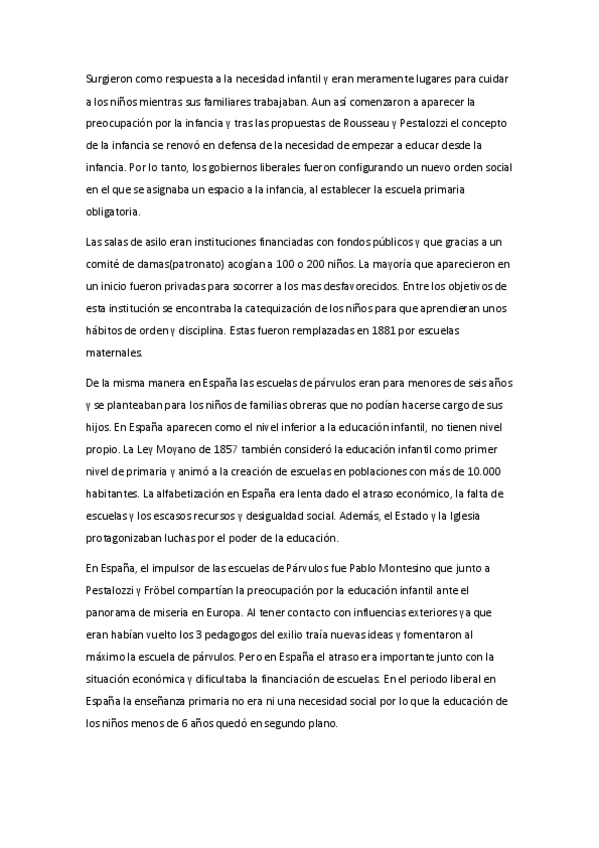 Surgieron como respuesta a la necesidad infantil y eran meramente lugares para cuidar a los niños mientras sus familiares trabajaban. Aun así comenzaron a aparecer la preocupación por la infancia y tras las propuestas de Rousseau y Pestalozzi el concepto de la infancia se renovó en defensa de la necesidad de empezar a educar desde la infancia. Por lo tanto, los gobiernos liberales fueron configurando un nuevo orden social en el que se asignaba un espacio a la infancia, al establecer la escuela primaria obligatoria.

Las salas de asilo eran instituciones financiadas con fondos públicos y que gracias a un comité de damas(patronato) acogían a 100 o 200 niños. La mayoría que aparecieron en un inicio fueron privadas para socorrer a los mas desfavorecidos. Entre los objetivos de esta institución se encontraba la catequización de los niños para que aprendieran unos hábitos de orden y disciplina. Estas fueron remplazadas en 1881 por escuelas maternales.

De la misma manera en España las escuelas de párvulos eran para menores de seis años y se planteaban para los niños de familias obreras que no podían hacerse cargo de sus hijos. En España aparecen como el nivel inferior a la educación infantil, no tienen nivel propio. La Ley Moyano de 1857 también consideró la educación infantil como primer nivel de primaria y animó a la creación de escuelas en poblaciones con más de 10.000 habitantes. La alfabetización en España era lenta dado el atraso económico, la falta de escuelas y los escasos recursos y desigualdad social. Además, el Estado y la Iglesia protagonizaban luchas por el poder de la educación.

En España, el impulsor de las escuelas de Párvulos fue Pablo Montesino que junto a Pestalozzi y Fröbel compartían la preocupación por la educación infantil ante el panorama de miseria en Europa. Al tener contacto con influencias exteriores ya que eran habían vuelto los 3 pedagogos del exilio traía nuevas ideas y fomentaron al máximo la escuela de párvulos. Pero en España el atraso era importante junto con la situación económica y dificultaba la financiación de escuelas. En el periodo liberal en España la enseñanza primaria no era ni una necesidad social por lo que la educación de los niños menos de 6 años quedó en segundo plano.